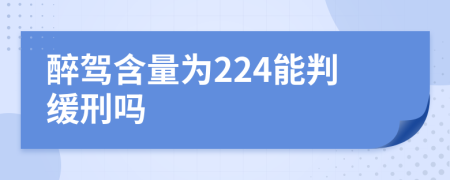 醉驾含量为224能判缓刑吗